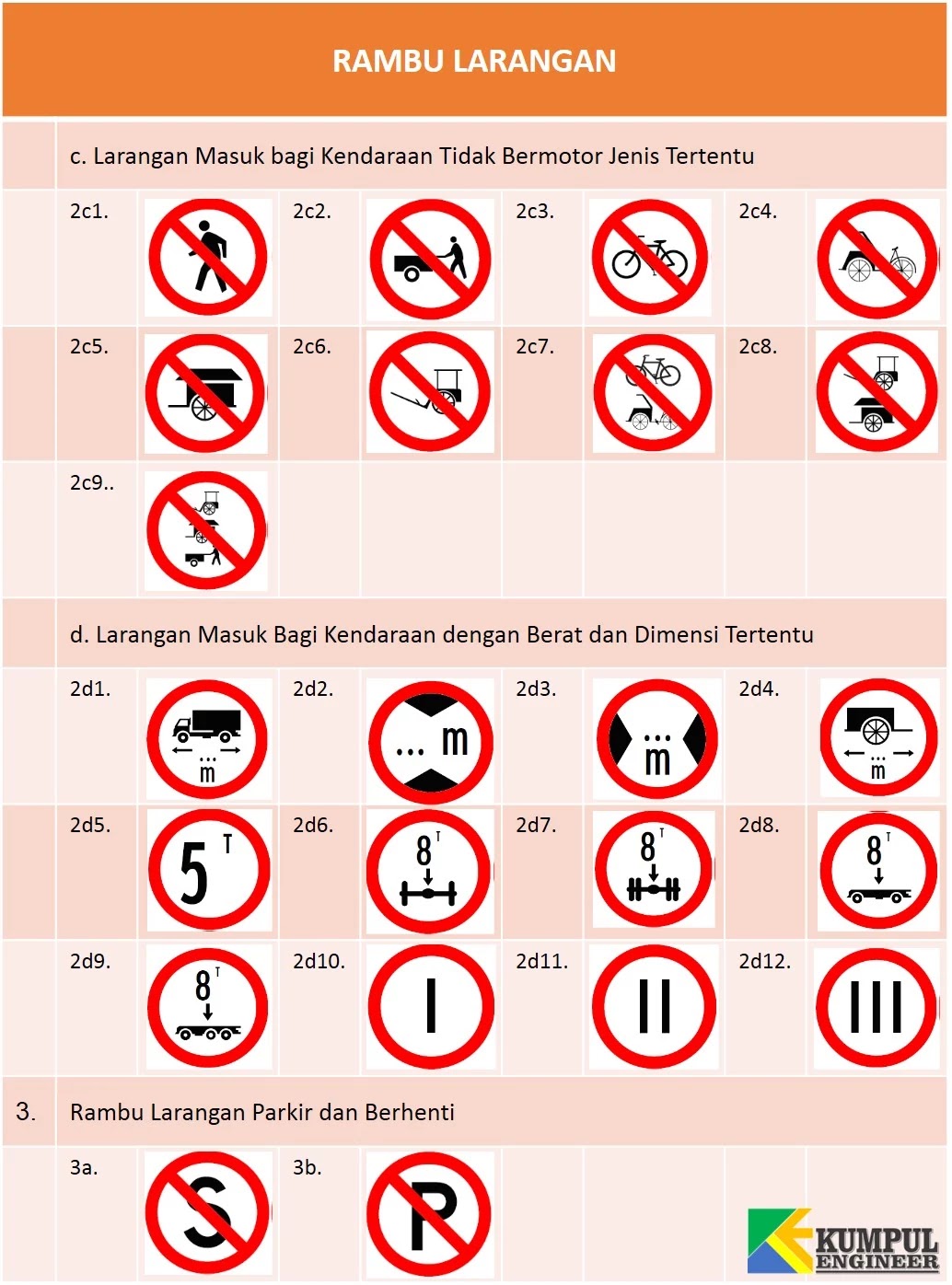 RAMBU LARANGAN

c. Larangan Masuk bagi Kendaraan Tidak Bermotor Jenis Tertentu

2c1. 2c2. 2c3. 2c4.

2c5. 2c6. 2c7. 2c8.

2c9..

d. Larangan Masuk Bagi Kendaraan dengan Berat dan Dimensi Tertentu

2d1. ... m 2d2. ... m 2d3. ... m 2d4. ... m

2d5. 5 T 2d6. 8 T 2d7. 8 T 2d8. 8 T

2d9. 8 T 2d10. I 2d11. II 2d12. III

3. Rambu Larangan Parkir dan Berhenti

3a. S 3b. P

KUMPUL ENGINEER